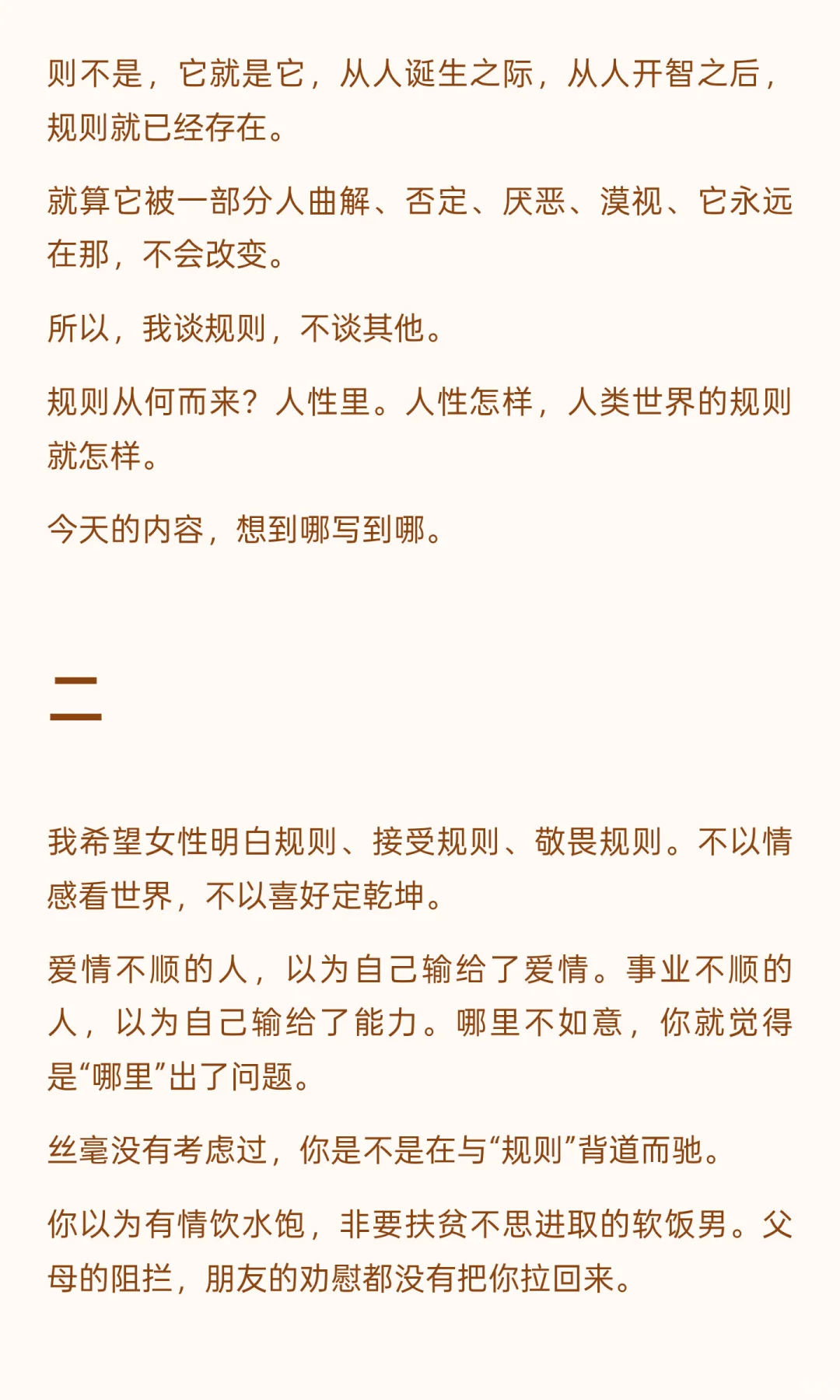 则不是，它就是它，从人诞生之际，从人开智之后，规则就已经存在。

就算它被一部分人曲解、否定、厌恶、漠视、它永远在那，不会改变。

所以，我谈规则，不谈其他。

规则从何而来？人性里。人性怎样，人类世界的规则就怎样。

今天的内容，想到哪写到哪。

二

我希望女性明白规则、接受规则、敬畏规则。不以情感看世界，不以喜好定乾坤。

爱情不顺的人，以为自己输给了爱情。事业不顺的人，以为自己输给了能力。哪里不如意，你就觉得是“哪里”出了问题。

丝毫没有考虑过，你是不是在与“规则”背道而驰。

你以为有情饮水饱，非要扶贫不思进取的软饭男。父母的阻拦，朋友的劝慰都没有把你拉回来。